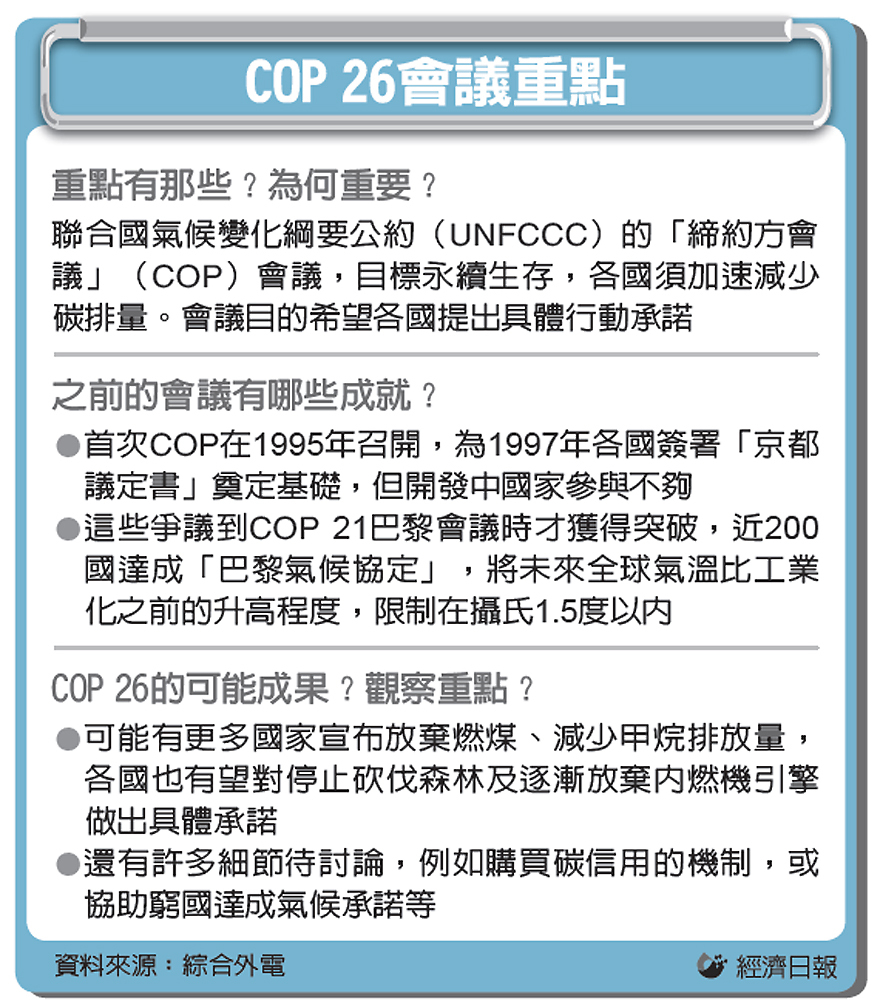 COP 26會議重點

重點有那些？為何重要？

聯合國氣候變化綱要公約（UNFCCC）的「締約方會議」（COP）會議，目標永續生存，各國須加速減少碳排量。會議目的希望各國提出具體行動承諾

之前的會議有哪些成就？

●首次COP在1995年召開，為1997年各國簽署「京都議定書」奠定基礎，但開發中國家參與不夠

●這些爭議到COP 21巴黎會議時才獲得突破，近200國達成「巴黎氣候協定」，將未來全球氣溫比工業化之前的升高程度，限制在攝氏1.5度以內

COP 26的可能成果？觀察重點？

●可能有更多國家宣布放棄燃煤、減少甲烷排放量，各國也有望對停止砍伐森林及逐漸放棄內燃機引擎做出具體承諾

●還有許多細節待討論，例如購買碳信用的機制，或協助窮國達成氣候承諾等

資料來源：綜合外電

經濟日報